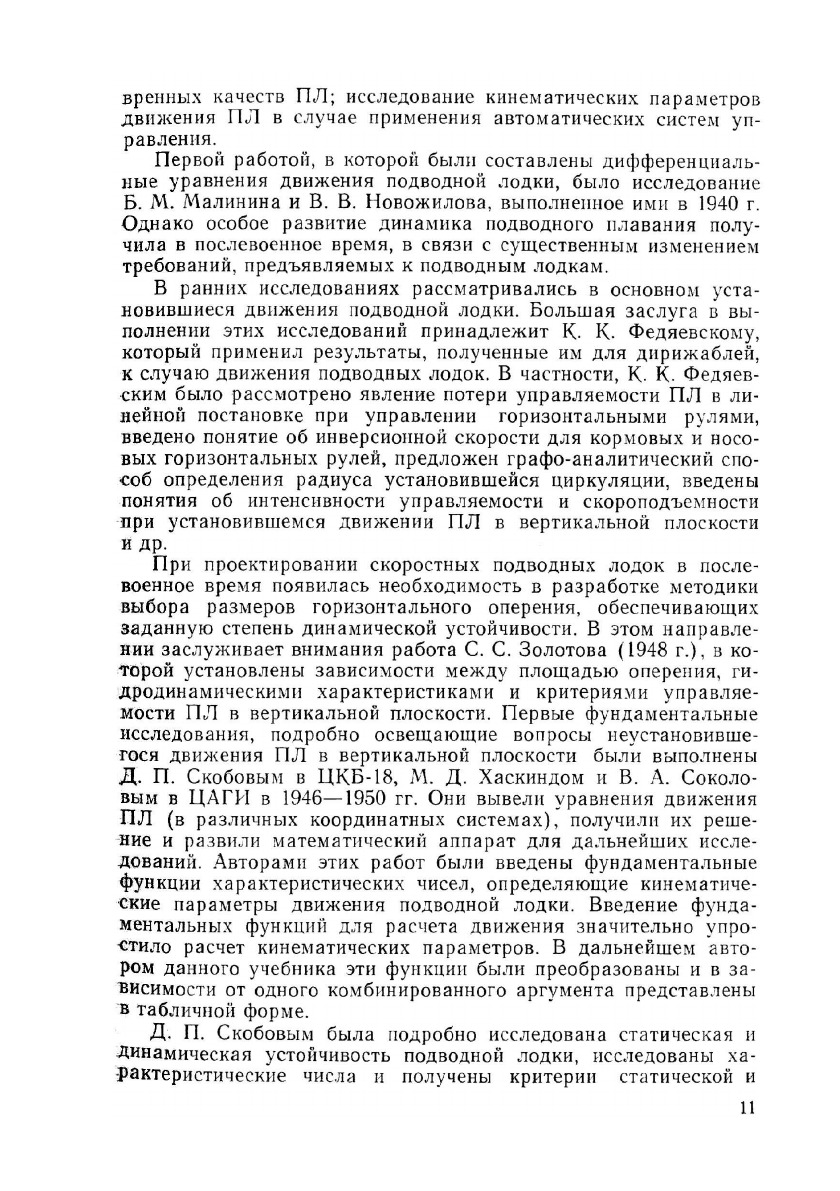 вренных качеств ПЛ; исследование кинематических параметров движения ПЛ в случае применения автоматических систем управления.

Первой работой, в которой были составлены дифференциальные уравнения движения подводной лодки, было исследование Б. М. Малинина и В. В. Новожилова, выполненное ими в 1940 г. Однако особое развитие динамика подводного плавания получила в послевоенное время, в связи с существенным изменением требований, предъявляемых к подводным лодкам.

В ранних исследованиях рассматривались в основном установившиеся движения подводной лодки. Большая заслуга в выполнении этих исследований принадлежит К. К. Федяевскому, который применил результаты, полученные им для дирижаблей, к случаю движения подводных лодок. В частности, К. К. Федяевским было рассмотрено явление потери управляемости ПЛ в линейной постановке при управлении горизонтальными рулями, введено понятие об инверсионной скорости для кормовых и носовых горизонтальных рулей, предложен графо-аналитический способ определения радиуса установившейся циркуляции, введены понятия об интенсивности управляемости и скороподъемности при установившемся движении ПЛ в вертикальной плоскости и др.

При проектировании скоростных подводных лодок в послевоенное время появилась необходимость в разработке методики выбора размеров горизонтального оперения, обеспечивающих заданную степень динамической устойчивости. В этом направлении заслуживает внимания работа С. С. Золотова (1948 г.), в которой установлены зависимости между площадью оперения, гидродинамическими характеристиками и критериями управляемости ПЛ в вертикальной плоскости. Первые фундаментальные исследования, подробно освещающие вопросы неустановившегося движения ПЛ в вертикальной плоскости были выполнены Д. П. Скобовым в ЦКБ-18, М. Д. Хаскиндом и В. А. Соколовым в ЦАГИ в 1946—1950 гг. Они вывели уравнения движения ПЛ (в различных координатных системах), получили их решение и развили математический аппарат для дальнейших исследований. Авторами этих работ были введены фундаментальные функции характеристических чисел, определяющие кинематические параметры движения подводной лодки. Введение фундаментальных функций для расчета движения значительно упростило расчет кинематических параметров. В дальнейшем автором данного учебника эти функции были преобразованы и в зависимости от одного комбинированного аргумента представлены в табличной форме.

Д. П. Скобовым была подробно исследована статическая и динамическая устойчивость подводной лодки, исследованы характеристические числа и получены критерии статической и

11